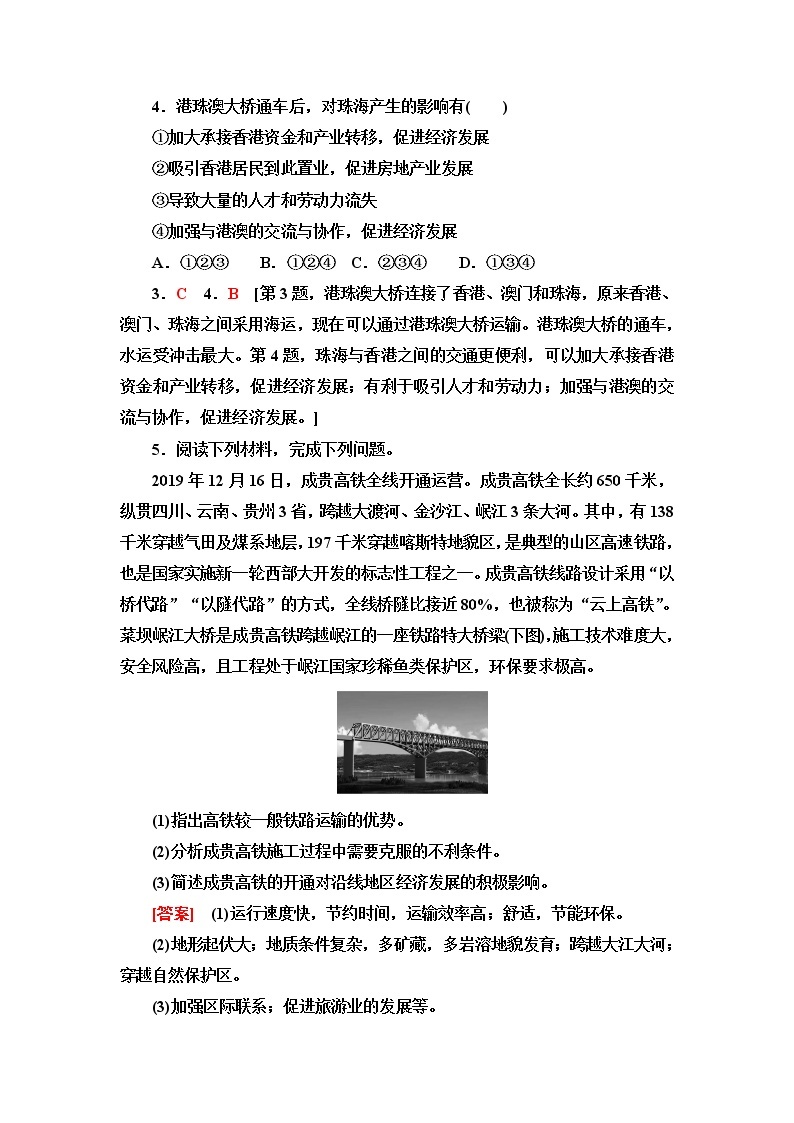 4．港珠澳大桥通车后，对珠海产生的影响有(　　)

①加大承接香港资金和产业转移，促进经济发展

②吸引香港居民到此置业，促进房地产业发展

③导致大量的人才和劳动力流失

④加强与港澳的交流与协作，促进经济发展

A．①②③　B．①②④　C．②③④　D．①③④

3．C　4．B　[第3题，港珠澳大桥连接了香港、澳门和珠海，原来香港、澳门、珠海之间采用海运，现在可以通过港珠澳大桥运输。港珠澳大桥的通车，水运受冲击最大。第4题，珠海与香港之间的交通更便利，可以加大承接香港资金和产业转移，促进经济发展；有利于吸引人才和劳动力；加强与港澳的交流与协作，促进经济发展。]

5．阅读下列材料，完成下列问题。

2019年12月16日，成贵高铁全线开通运营。成贵高铁全长约650千米，纵贯四川、云南、贵州3省，跨越大渡河、金沙江、岷江3条大河。其中，有138千米穿越气田及煤系地层，197千米穿越喀斯特地貌区，是典型的山区高速铁路，也是国家实施新一轮西部大开发的标志性工程之一。成贵高铁线路设计采用“以桥代路”“以隧代路”的方式，全线桥隧比接近80%，也被称为“云上高铁”。菜坝岷江大桥是成贵高铁跨越岷江的一座铁路特大桥梁(下图)，施工技术难度大，安全风险高，且工程处于岷江国家珍稀鱼类保护区，环保要求极高。

(1)指出高铁较一般铁路运输的优势。

(2)分析成贵高铁施工过程中需要克服的不利条件。

(3)简述成贵高铁的开通对沿线地区经济发展的积极影响。

[答案]　(1)运行速度快，节约时间，运输效率高；舒适，节能环保。

(2)地形起伏大；地质条件复杂，多矿藏，多岩溶地貌发育；跨越大江大河；穿越自然保护区。

(3)加强区际联系；促进旅游业的发展等。